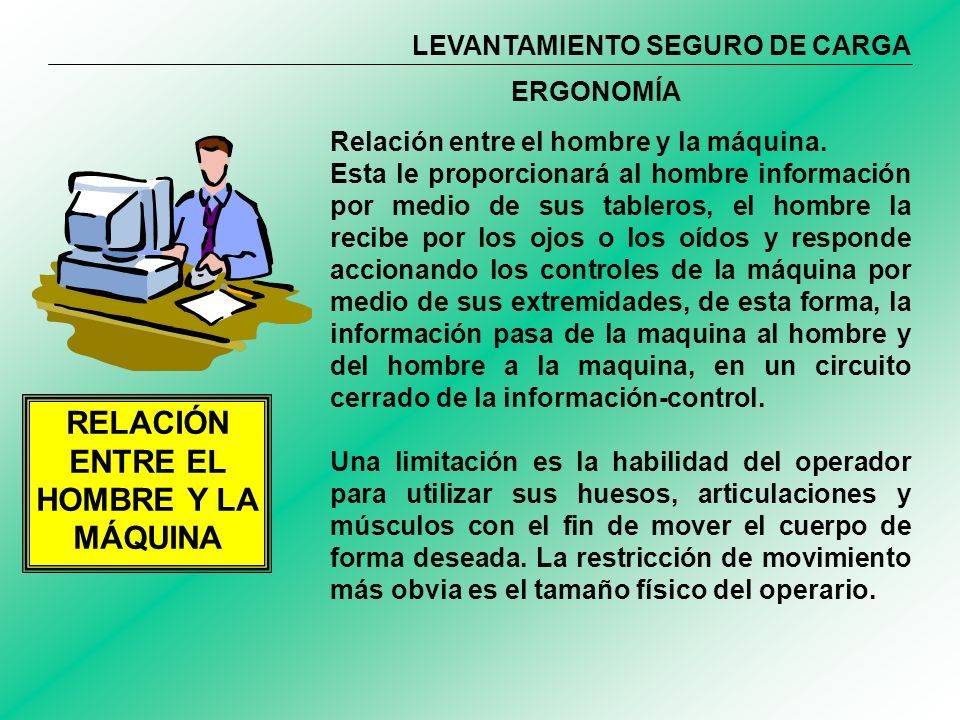 LEVANTAMIENTO SEGURO DE CARGA

ERGONOMÍA

Relación entre el hombre y la máquina.
Esta le proporcionará al hombre información por medio de sus tableros, el hombre la recibe por los ojos o los oídos y responde accionando los controles de la máquina por medio de sus extremidades, de esta forma, la información pasa de la maquina al hombre y del hombre a la maquina, en un circuito cerrado de la información-control.

Una limitación es la habilidad del operador para utilizar sus huesos, articulaciones y músculos con el fin de mover el cuerpo de forma deseada. La restricción de movimiento más obvia es el tamaño físico del operario.

RELACIÓN ENTRE EL HOMBRE Y LA MÁQUINA